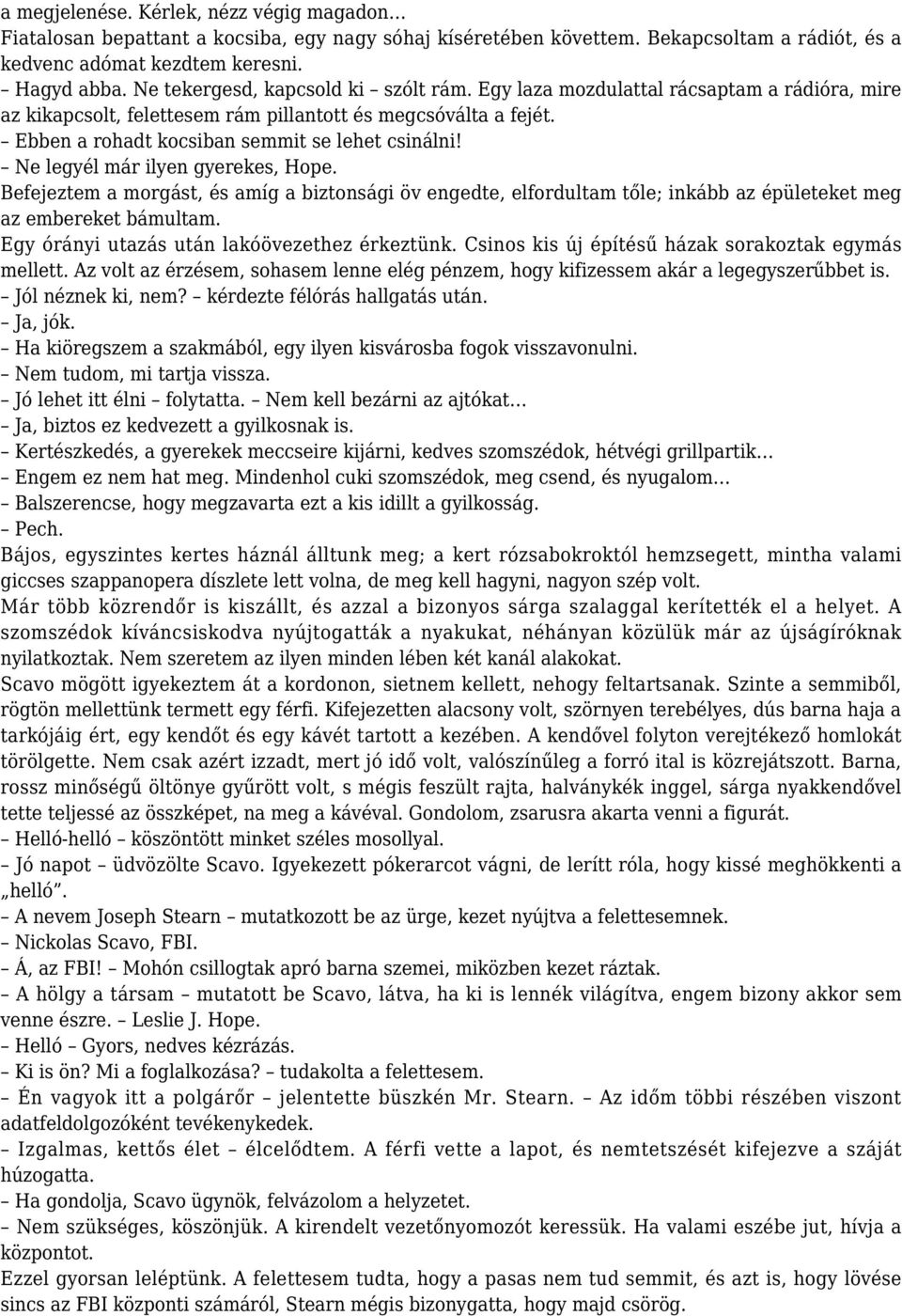 a megjelenése. Kérlek, nézz végig magadon…
Fiatalosan bepattant a kocsiba, egy nagy sóhaj kíséretében követtem. Bekapcsoltam a rádiót, és a kedvenc adómat kezdtem keresni.
– Hagyd abba. Ne tekergesd, kapcsold ki – szólt rám. Egy laza mozdulattal rácsaptam a rádióra, mire az kikapcsolt, felettesem rám pillantott és megcsóválta a fejét.
– Ebben a rohadt kocsiban semmit se lehet csinálni!
– Ne legyél már ilyen gyerekes, Hope.
Befejeztem a morgást, és amíg a biztonsági öv engedte, elfordultam tőle; inkább az épületeket meg az embereket bámultam.
Egy órányi utazás után lakóövezethez érkeztünk. Csinos kis új építésű házak sorakoztak egymás mellett. Az volt az érzésem, sohasem lenne elég pénzem, hogy kifizessem akár a legegyszerűbbet is.
– Jól néznek ki, nem? – kérdezte félórás hallgatás után.
– Ja, jók.
– Ha kiöregszem a szakmából, egy ilyen kisvárosba fogok visszavonulni.
– Nem tudom, mi tartja vissza.
– Jó lehet itt élni – folytatta. – Nem kell bezárni az ajtókat…
– Ja, biztos ez kedvezett a gyilkosnak is.
– Kertészkedés, a gyerekek meccseire kijárni, kedves szomszédok, hétvégi grillpartik…
– Engem ez nem hat meg. Mindenhol cuki szomszédok, meg csend, és nyugalom…
– Balszerencse, hogy megzavarta ezt a kis idillt a gyilkosság.
– Pech.
Bájos, egyszintes kertes háznál álltunk meg; a kert rózsabokroktól hemzsegett, mintha valami giccses szappanopera díszlete lett volna, de meg kell hagyni, nagyon szép volt.
Már több közrendőr is kiszállt, és azzal a bizonyos sárga szalaggal kerítették el a helyet. A szomszédok kíváncsiskodva nyújtogatták a nyakukat, néhányan közülük már az újságíróknak nyilatkoztak. Nem szeretem az ilyen minden lében két kanál alakokat.
Scavo mögött igyekeztem át a kordonon, sietnem kellett, nehogy feltartsanak. Szinte a semmiből, rögtön mellettünk termett egy férfi. Kifejezetten alacsony volt, szörnyen terebélyes, dús barna haja a tarkójáig ért, egy kendőt és egy kávét tartott a kezében. A kendővel folyton verejtékező homlokát törölgette. Nem csak azért izzadt, mert jó idő volt, valószínűleg a forró ital is közrejátszott. Barna, rossz minőségű öltönye gyűrött volt, s mégis feszült rajta, halványkék inggel, sárga nyakkendővel tette teljessé az összképet, na meg a kávéval. Gondolom, zsarusra akarta venni a figurát.
– Helló-helló – köszöntött minket széles mosollyal.
– Jó napot – üdvözölte Scavo. Igyekezett pókerarcot vágni, de lerítt róla, hogy kissé meghökkenti a „helló”.
– A nevem Joseph Stearn – mutatkozott be az ürge, kezet nyújtva a felettesemnek.
– Nickolas Scavo, FBI.
– Á, az FBI! – Mohón csillogtak apró barna szemei, miközben kezet ráztak.
– A hölgy a társam – mutatott be Scavo, látva, ha ki is lennék világítva, engem bizony akkor sem venne észre. – Leslie J. Hope.
– Helló – Gyors, nedves kézrázás.
– Ki is ön? Mi a foglalkozása? – tudakolta a felettesem.
– Én vagyok itt a polgárőr – jelentette büszkén Mr. Stearn. – Az időm többi részében viszont adatfeldolgozóként tevékenykedek.
– Izgalmas, kettős élet – élcelődtem. A férfi vette a lapot, és nemtetszését kifejezve a száját húzogatta.
– Ha gondolja, Scavo ügynök, felvázolom a helyzetet.
– Nem szükséges, köszönjük. A kirendelt vezetőnyomozót keressük. Ha valami eszébe jut, hívja a központot.
Ezzel gyorsan leléptünk. A felettesem tudta, hogy a pasas nem tud semmit, és azt is, hogy lövése sincs az FBI központi számáról, Stearn mégis bizonygatta, hogy majd csörög.